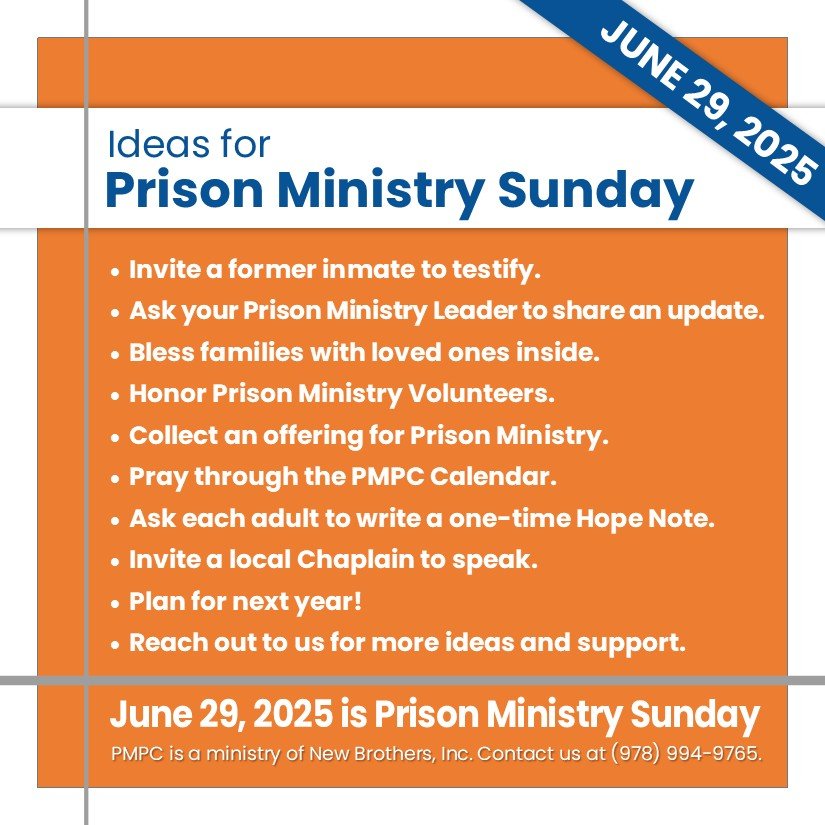 JUNE 29, 2025

Ideas for
Prison Ministry Sunday

• Invite a former inmate to testify.
• Ask your Prison Ministry Leader to share an update.
• Bless families with loved ones inside.
• Honor Prison Ministry Volunteers.
• Collect an offering for Prison Ministry.
• Pray through the PMPC Calendar.
• Ask each adult to write a one-time Hope Note.
• Invite a local Chaplain to speak.
• Plan for next year!
• Reach out to us for more ideas and support.

June 29, 2025 is Prison Ministry Sunday

PMPC is a ministry of New Brothers, Inc. Contact us at (978) 994-9765.